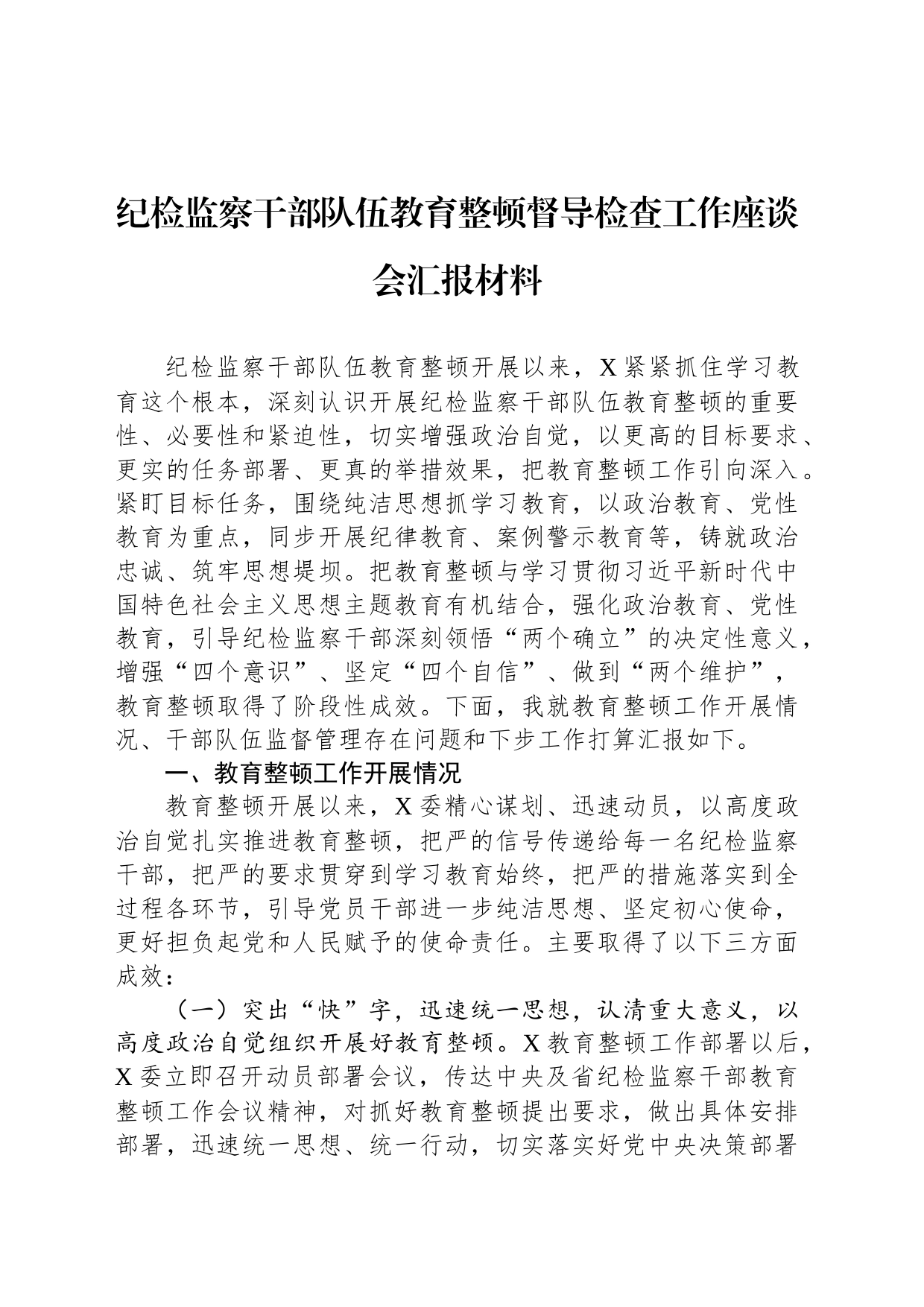 纪检监察干部队伍教育整顿督导检查工作座谈会汇报材料

纪检监察干部队伍教育整顿开展以来，X紧紧抓住学习教育这个根本，深刻认识开展纪检监察干部队伍教育整顿的重要性、必要性和紧迫性，切实增强政治自觉，以更高的目标要求、更实的任务部署、更真的举措效果，把教育整顿工作引向深入。紧盯目标任务，围绕纯洁思想抓学习教育，以政治教育、党性教育为重点，同步开展纪律教育、案例警示教育等，铸就政治忠诚、筑牢思想堤坝。把教育整顿与学习贯彻习近平新时代中国特色社会主义思想主题教育有机结合，强化政治教育、党性教育，引导纪检监察干部深刻领悟“两个确立”的决定性意义，增强“四个意识”、坚定“四个自信”、做到“两个维护”，教育整顿取得了阶段性成效。下面，我就教育整顿工作开展情况、干部队伍监督管理存在问题和下步工作打算汇报如下。

一、教育整顿工作开展情况

教育整顿开展以来，X委精心谋划、迅速动员，以高度政治自觉扎实推进教育整顿，把严的信号传递给每一名纪检监察干部，把严的要求贯穿到学习教育始终，把严的措施落实到全过程各环节，引导党员干部进一步纯洁思想、坚定初心使命，更好担负起党和人民赋予的使命责任。主要取得了以下三方面成效：

（一）突出“快”字，迅速统一思想，认清重大意义，以高度政治自觉组织开展好教育整顿。X教育整顿工作部署以后，X委立即召开动员部署会议，传达中央及省纪检监察干部教育整顿工作会议精神，对抓好教育整顿提出要求，做出具体安排部署，迅速统一思想、统一行动，切实落实好党中央决策部署